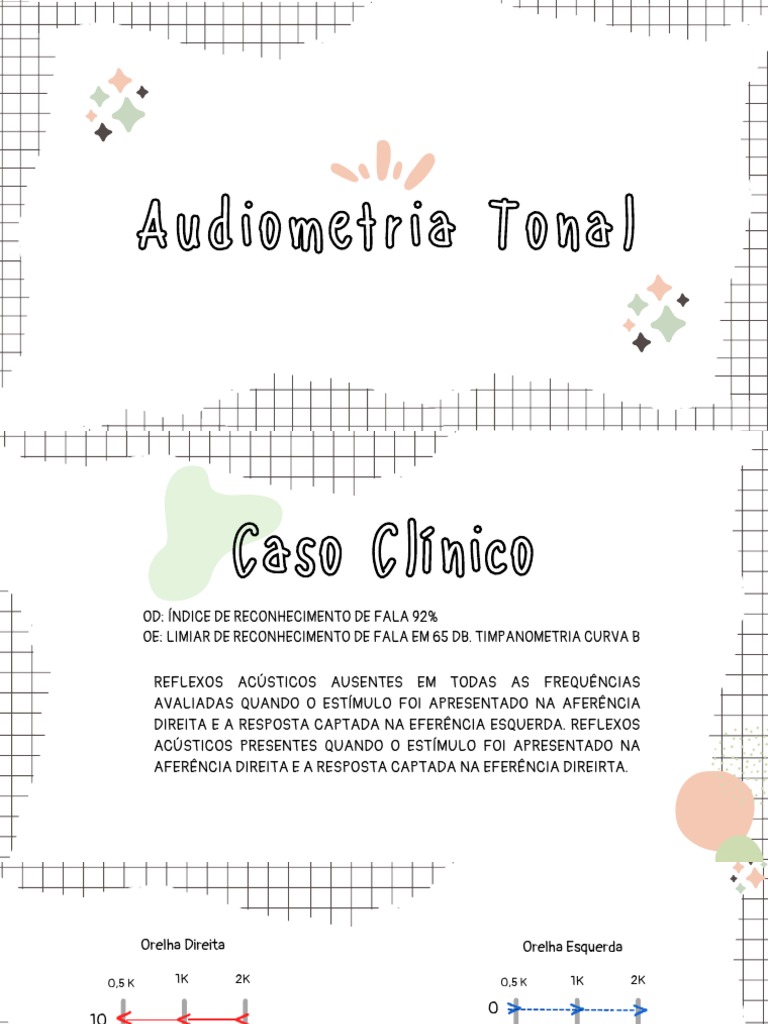 Audiometria Tonal

Caso Clínico

OD: ÍNDICE DE RECONHECIMENTO DE FALA 92%
OE: LIMIAR DE RECONHECIMENTO DE FALA EM 65 DB. TIMPANOMETRIA CURVA B

REFLEXOS ACÚSTICOS AUSENTES EM TODAS AS FREQUÊNCIAS AVALIADAS QUANDO O ESTÍMULO FOI APRESENTADO NA AFERÊNCIA DIREITA E A RESPOSTA CAPTADA NA EFERÊNCIA ESQUERDA. REFLEXOS ACÚSTICOS PRESENTES QUANDO O ESTÍMULO FOI APRESENTADO NA AFERÊNCIA DIREITA E A RESPOSTA CAPTADA NA EFERÊNCIA DIREIRTA.

Orelha Direita

0,5 K 1K 2K

10

Orelha Esquerda

0,5 K 1K 2K

0